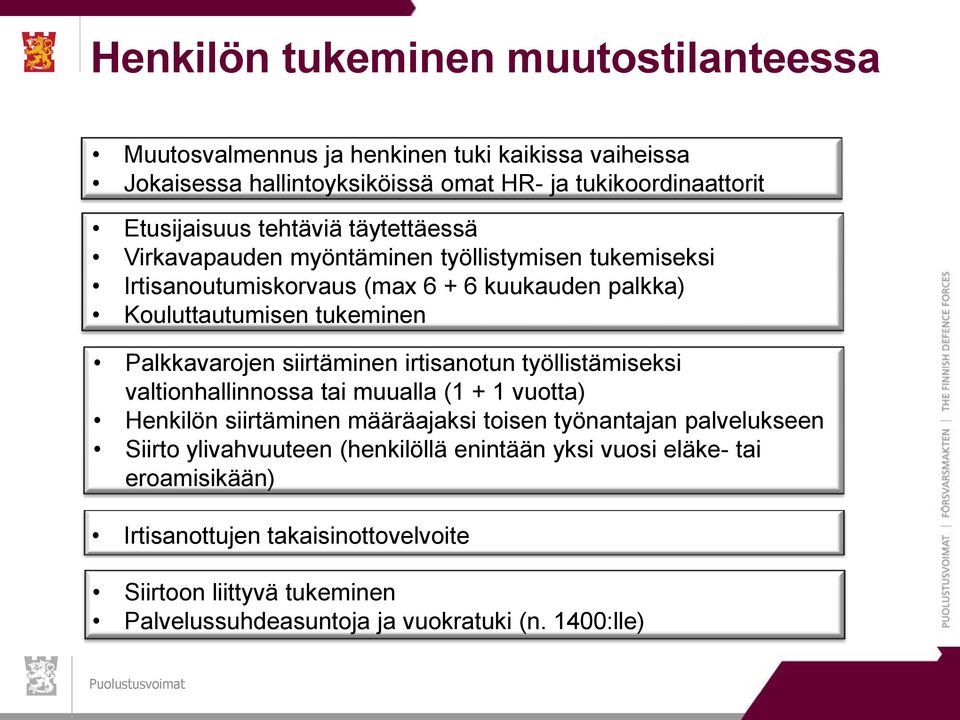 Henkilön tukeminen muutostilanteessa

• Muutosvalmennus ja henkinen tuki kaikissa vaiheissa
• Jokaisessa hallintoyksiköissä omat HR- ja tukikoordinaattorit

• Etusijaisuus tehtäviä täytettäessä
• Virkavapauden myöntäminen työllistymisen tukemiseksi
• Irtisanoutumiskorvaus (max 6 + 6 kuukauden palkka)
• Kouluttautumisen tukeminen

• Palkkavarojen siirtäminen irtisanotun työllistämiseksi valtionhallinnossa tai muualla (1 + 1 vuotta)
• Henkilön siirtäminen määräajaksi toisen työnantajan palvelukseen
• Siirto ylivahvuuteen (henkilöllä enintään yksi vuosi eläke- tai eroamisikään)

• Irtisanottujen takaisinottovelvoite

• Siirtoon liittyvä tukeminen
• Palvelussuhdeasuntoja ja vuokratuki (n. 1400:lle)

PUOLUSTUSVOIMAT | FÖRSVARSMAKTEN | THE FINNISH DEFENCE FORCES

Puolustusvoimat